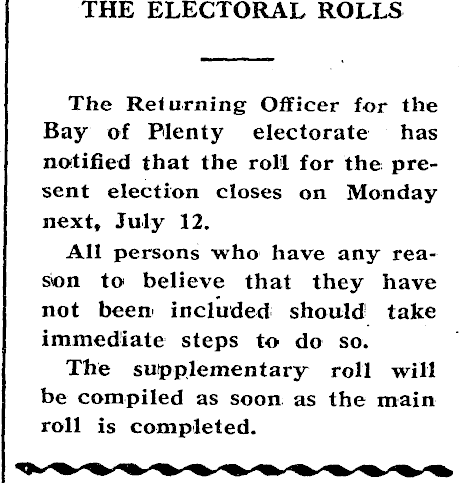 THE ELECTORAL ROLLS

The Returning Officer for the Bay of Plenty electorate has notified that the roll for the present election closes on Monday next, July 12.

All persons who have any reason to believe that they have not been included should take immediate steps to do so.

The supplementary roll will be compiled as soon as the main roll is completed.